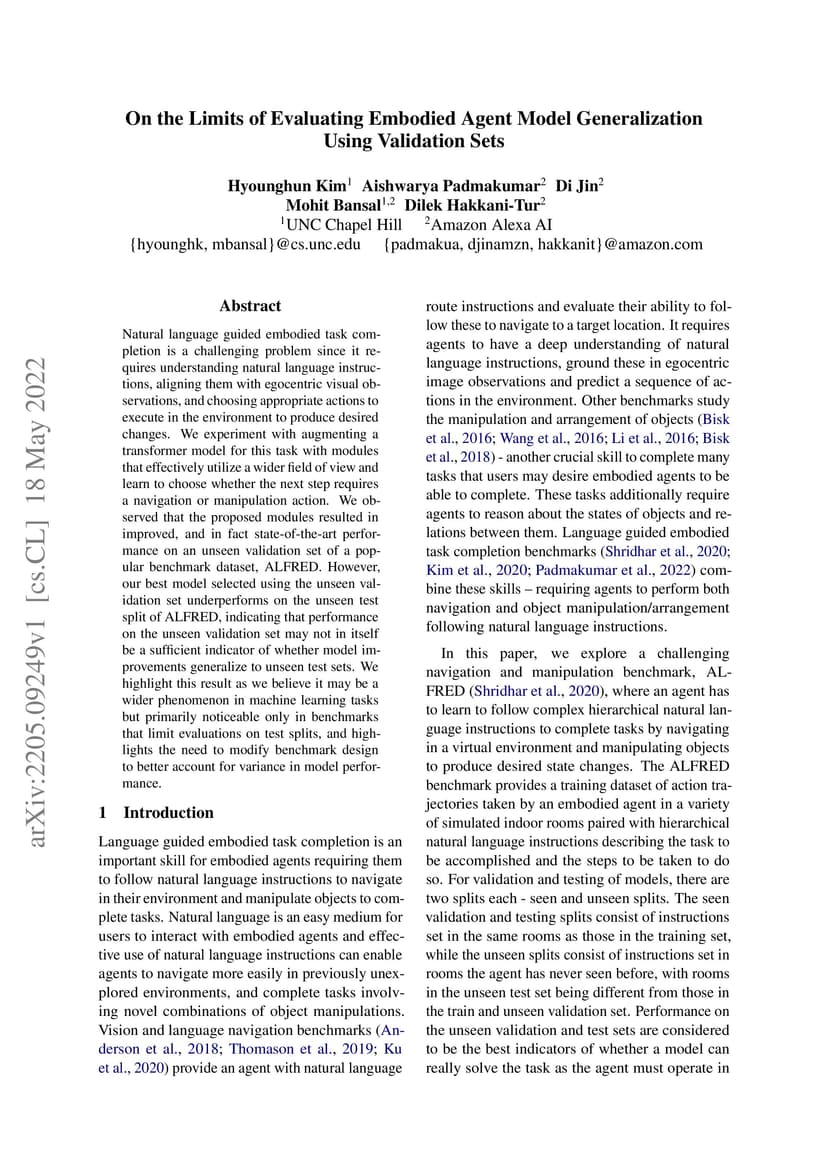 On the Limits of Evaluating Embodied Agent Model Generalization Using Validation Sets

Hyounghun Kim$^1$ Aishwarya Padmakumar$^2$ Di Jin$^2$
Mohit Bansal$^{1,2}$ Dilek Hakkani-Tur$^2$
$^1$UNC Chapel Hill $^2$Amazon Alexa AI
{hyounghk, mbansal}@cs.unc.edu {padmakua, djinamzn, hakkanit}@amazon.com

arXiv:2205.09249v1 [cs.CL] 18 May 2022

Abstract

Natural language guided embodied task completion is a challenging problem since it requires understanding natural language instructions, aligning them with egocentric visual observations, and choosing appropriate actions to execute in the environment to produce desired changes. We experiment with augmenting a transformer model for this task with modules that effectively utilize a wider field of view and learn to choose whether the next step requires a navigation or manipulation action. We observed that the proposed modules resulted in improved, and in fact state-of-the-art performance on an unseen validation set of a popular benchmark dataset, ALFRED. However, our best model selected using the unseen validation set underperforms on the unseen test split of ALFRED, indicating that performance on the unseen validation set may not in itself be a sufficient indicator of whether model improvements generalize to unseen test sets. We highlight this result as we believe it may be a wider phenomenon in machine learning tasks but primarily noticeable only in benchmarks that limit evaluations on test splits, and highlights the need to modify benchmark design to better account for variance in model performance.

1 Introduction

Language guided embodied task completion is an important skill for embodied agents requiring them to follow natural language instructions to navigate in their environment and manipulate objects to complete tasks. Natural language is an easy medium for users to interact with embodied agents and effective use of natural language instructions can enable agents to navigate more easily in previously unexplored environments, and complete tasks involving novel combinations of object manipulations. Vision and language navigation benchmarks (Anderson et al., 2018; Thomason et al., 2019; Ku et al., 2020) provide an agent with natural language route instructions and evaluate their ability to follow these to navigate to a target location. It requires agents to have a deep understanding of natural language instructions, ground these in egocentric image observations and predict a sequence of actions in the environment. Other benchmarks study the manipulation and arrangement of objects (Bisk et al., 2016; Wang et al., 2016; Li et al., 2016; Bisk et al., 2018) - another crucial skill to complete many tasks that users may desire embodied agents to be able to complete. These tasks additionally require agents to reason about the states of objects and relations between them. Language guided embodied task completion benchmarks (Shridhar et al., 2020; Kim et al., 2020; Padmakumar et al., 2022) combine these skills – requiring agents to perform both navigation and object manipulation/arrangement following natural language instructions.

In this paper, we explore a challenging navigation and manipulation benchmark, ALFRED (Shridhar et al., 2020), where an agent has to learn to follow complex hierarchical natural language instructions to complete tasks by navigating in a virtual environment and manipulating objects to produce desired state changes. The ALFRED benchmark provides a training dataset of action trajectories taken by an embodied agent in a variety of simulated indoor rooms paired with hierarchical natural language instructions describing the task to be accomplished and the steps to be taken to do so. For validation and testing of models, there are two splits each - seen and unseen splits. The seen validation and testing splits consist of instructions set in the same rooms as those in the training set, while the unseen splits consist of instructions set in rooms the agent has never seen before, with rooms in the unseen test set being different from those in the train and unseen validation set. Performance on the unseen validation and test sets are considered to be the best indicators of whether a model can really solve the task as the agent must operate in